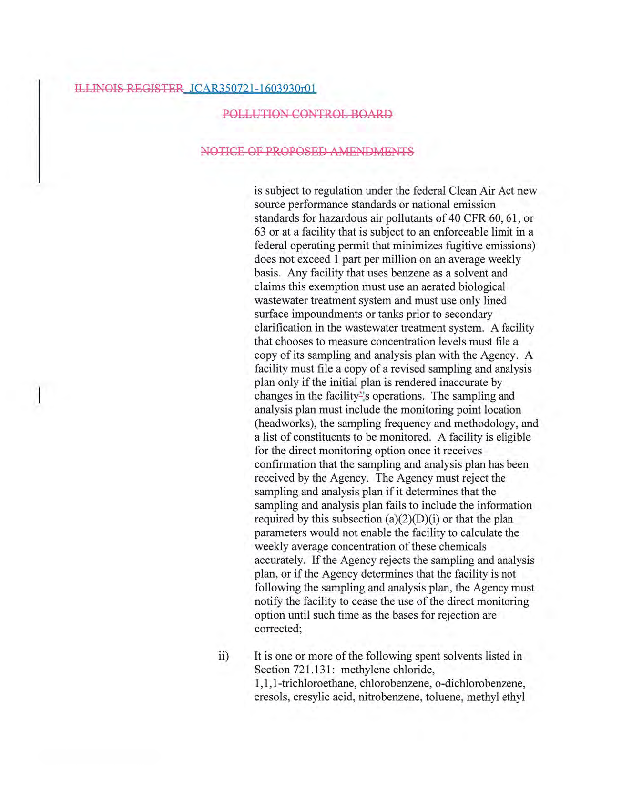 ILLINOIS REGISTER JCAR350721-1603930r01

POLLUTION CONTROL BOARD

NOTICE OF PROPOSED AMENDMENTS

is subject to regulation under the federal Clean Air Act new source performance standards or national emission standards for hazardous air pollutants of 40 CFR 60, 61, or 63 or at a facility that is subject to an enforceable limit in a federal operating permit that minimizes fugitive emissions) does not exceed 1 part per million on an average weekly basis. Any facility that uses benzene as a solvent and claims this exemption must use an aerated biological wastewater treatment system and must use only lined surface impoundments or tanks prior to secondary clarification in the wastewater treatment system. A facility that chooses to measure concentration levels must file a copy of its sampling and analysis plan with the Agency. A facility must file a copy of a revised sampling and analysis plan only if the initial plan is rendered inaccurate by changes in the facility's operations. The sampling and analysis plan must include the monitoring point location (headworks), the sampling frequency and methodology, and a list of constituents to be monitored. A facility is eligible for the direct monitoring option once it receives confirmation that the sampling and analysis plan has been received by the Agency. The Agency must reject the sampling and analysis plan if it determines that the sampling and analysis plan fails to include the information required by this subsection (a)(2)(D)(i) or that the plan parameters would not enable the facility to calculate the weekly average concentration of these chemicals accurately. If the Agency rejects the sampling and analysis plan, or if the Agency determines that the facility is not following the sampling and analysis plan, the Agency must notify the facility to cease the use of the direct monitoring option until such time as the bases for rejection are corrected;

ii) It is one or more of the following spent solvents listed in Section 721.131: methylene chloride, 1,1,1-trichloroethane, chlorobenzene, o-dichlorobenzene, cresols, cresylic acid, nitrobenzene, toluene, methyl ethyl